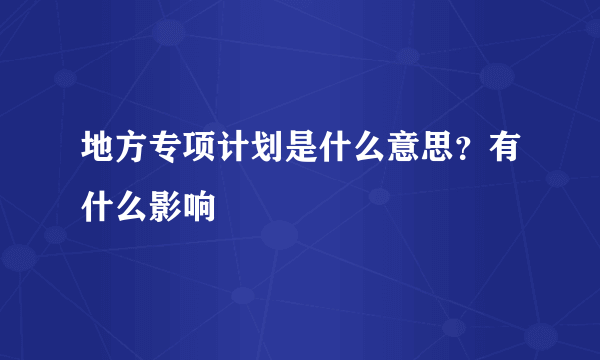 地方专项计划是什么意思？有什么影响